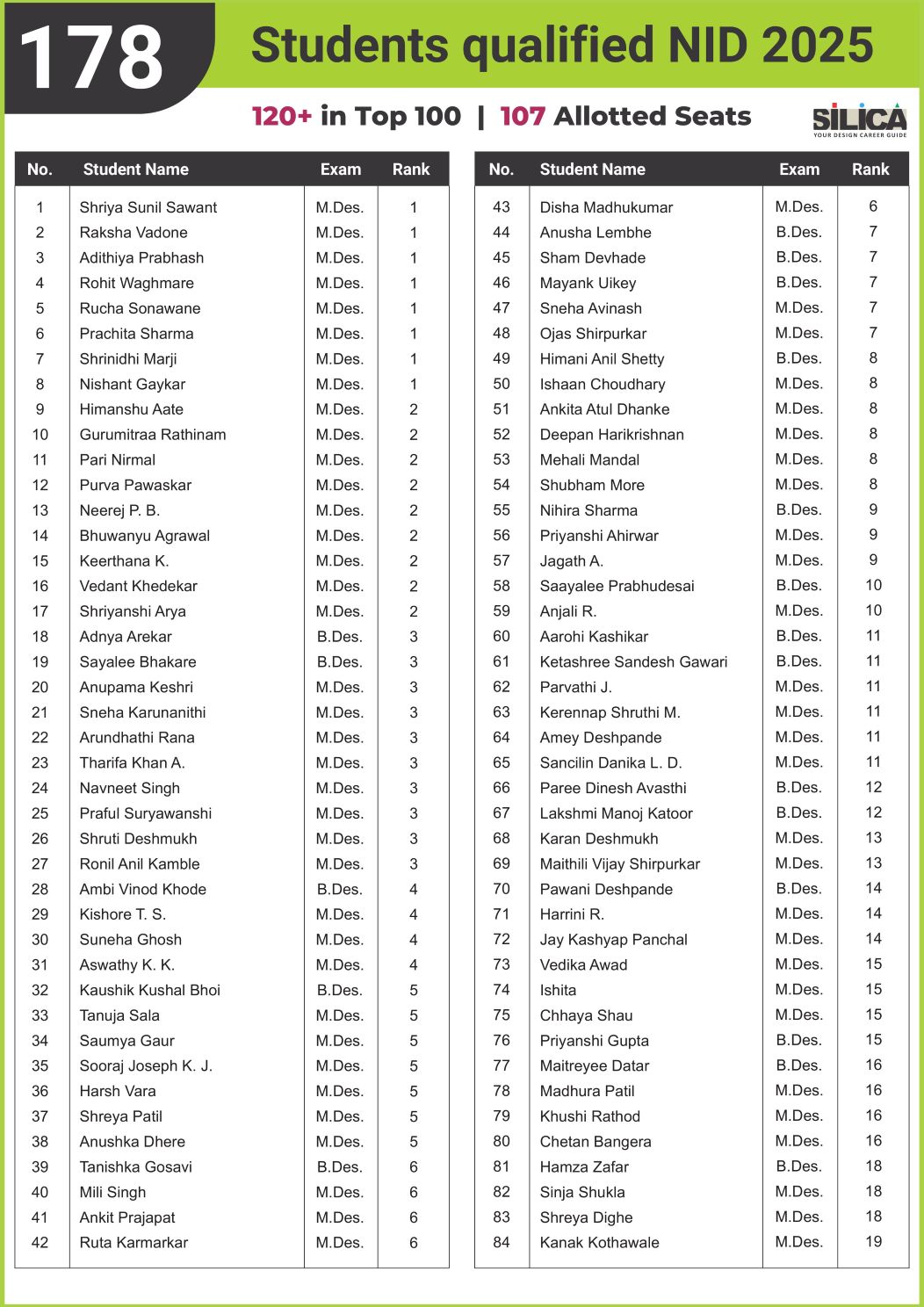 178 Students qualified NID 2025

120+ in Top 100 | 107 Allotted Seats

SILICA
YOUR DESIGN CAREER GUIDE

| No. | Student Name | Exam | Rank |
|---|---|---|---|
| 1 | Shriya Sunil Sawant | M.Des. | 1 |
| 2 | Raksha Vadone | M.Des. | 1 |
| 3 | Adithiya Prabhash | M.Des. | 1 |
| 4 | Rohit Waghmare | M.Des. | 1 |
| 5 | Rucha Sonawane | M.Des. | 1 |
| 6 | Prachita Sharma | M.Des. | 1 |
| 7 | Shrinidhi Marji | M.Des. | 1 |
| 8 | Nishant Gaykar | M.Des. | 1 |
| 9 | Himanshu Aate | M.Des. | 2 |
| 10 | Gurumitraa Rathinam | M.Des. | 2 |
| 11 | Pari Nirmal | M.Des. | 2 |
| 12 | Purva Pawaskar | M.Des. | 2 |
| 13 | Neerej P. B. | M.Des. | 2 |
| 14 | Bhuwanyu Agrawal | M.Des. | 2 |
| 15 | Keerthana K. | M.Des. | 2 |
| 16 | Vedant Khedekar | M.Des. | 2 |
| 17 | Shriyanshi Arya | M.Des. | 2 |
| 18 | Adnya Arekar | B.Des. | 3 |
| 19 | Sayalee Bhakare | B.Des. | 3 |
| 20 | Anupama Keshri | M.Des. | 3 |
| 21 | Sneha Karunanithi | M.Des. | 3 |
| 22 | Arundhathi Rana | M.Des. | 3 |
| 23 | Tharifa Khan A. | M.Des. | 3 |
| 24 | Navneet Singh | M.Des. | 3 |
| 25 | Praful Suryawanshi | M.Des. | 3 |
| 26 | Shruti Deshmukh | M.Des. | 3 |
| 27 | Ronil Anil Kamble | M.Des. | 3 |
| 28 | Ambi Vinod Khode | B.Des. | 4 |
| 29 | Kishore T. S. | M.Des. | 4 |
| 30 | Suneha Ghosh | M.Des. | 4 |
| 31 | Aswathy K. K. | M.Des. | 4 |
| 32 | Kaushik Kushal Bhoi | B.Des. | 5 |
| 33 | Tanuja Sala | M.Des. | 5 |
| 34 | Saumya Gaur | M.Des. | 5 |
| 35 | Sooraj Joseph K. J. | M.Des. | 5 |
| 36 | Harsh Vara | M.Des. | 5 |
| 37 | Shreya Patil | M.Des. | 5 |
| 38 | Anushka Dhere | M.Des. | 5 |
| 39 | Tanishka Gosavi | B.Des. | 6 |
| 40 | Mili Singh | M.Des. | 6 |
| 41 | Ankit Prajapat | M.Des. | 6 |
| 42 | Ruta Karmarkar | M.Des. | 6 |

| No. | Student Name | Exam | Rank |
|---|---|---|---|
| 43 | Disha Madhukumar | M.Des. | 6 |
| 44 | Anusha Lembhe | B.Des. | 7 |
| 45 | Sham Devhade | B.Des. | 7 |
| 46 | Mayank Uikey | B.Des. | 7 |
| 47 | Sneha Avinash | M.Des. | 7 |
| 48 | Ojas Shirpurkar | M.Des. | 7 |
| 49 | Himani Anil Shetty | B.Des. | 8 |
| 50 | Ishaan Choudhary | M.Des. | 8 |
| 51 | Ankita Atul Dhanke | M.Des. | 8 |
| 52 | Deepan Harikrishnan | M.Des. | 8 |
| 53 | Mehali Mandal | M.Des. | 8 |
| 54 | Shubham More | M.Des. | 8 |
| 55 | Nihira Sharma | B.Des. | 9 |
| 56 | Priyanshi Ahirwar | M.Des. | 9 |
| 57 | Jagath A. | M.Des. | 9 |
| 58 | Saayalee Prabhudesai | B.Des. | 10 |
| 59 | Anjali R. | M.Des. | 10 |
| 60 | Aarohi Kashikar | B.Des. | 11 |
| 61 | Ketashree Sandesh Gawari | B.Des. | 11 |
| 62 | Parvathi J. | M.Des. | 11 |
| 63 | Kerennap Shruthi M. | M.Des. | 11 |
| 64 | Amey Deshpande | M.Des. | 11 |
| 65 | Sancilin Danika L. D. | M.Des. | 11 |
| 66 | Paree Dinesh Avasthi | B.Des. | 12 |
| 67 | Lakshmi Manoj Katoor | B.Des. | 12 |
| 68 | Karan Deshmukh | M.Des. | 13 |
| 69 | Maithili Vijay Shirpurkar | M.Des. | 13 |
| 70 | Pawani Deshpande | B.Des. | 14 |
| 71 | Harrini R. | M.Des. | 14 |
| 72 | Jay Kashyap Panchal | M.Des. | 14 |
| 73 | Vedika Awad | M.Des. | 15 |
| 74 | Ishita | M.Des. | 15 |
| 75 | Chhaya Shau | M.Des. | 15 |
| 76 | Priyanshi Gupta | B.Des. | 15 |
| 77 | Maitreyee Datar | B.Des. | 16 |
| 78 | Madhura Patil | M.Des. | 16 |
| 79 | Khushi Rathod | M.Des. | 16 |
| 80 | Chetan Bangera | M.Des. | 16 |
| 81 | Hamza Zafar | B.Des. | 18 |
| 82 | Sinja Shukla | M.Des. | 18 |
| 83 | Shreya Dighe | M.Des. | 18 |
| 84 | Kanak Kothawale | M.Des. | 19 |